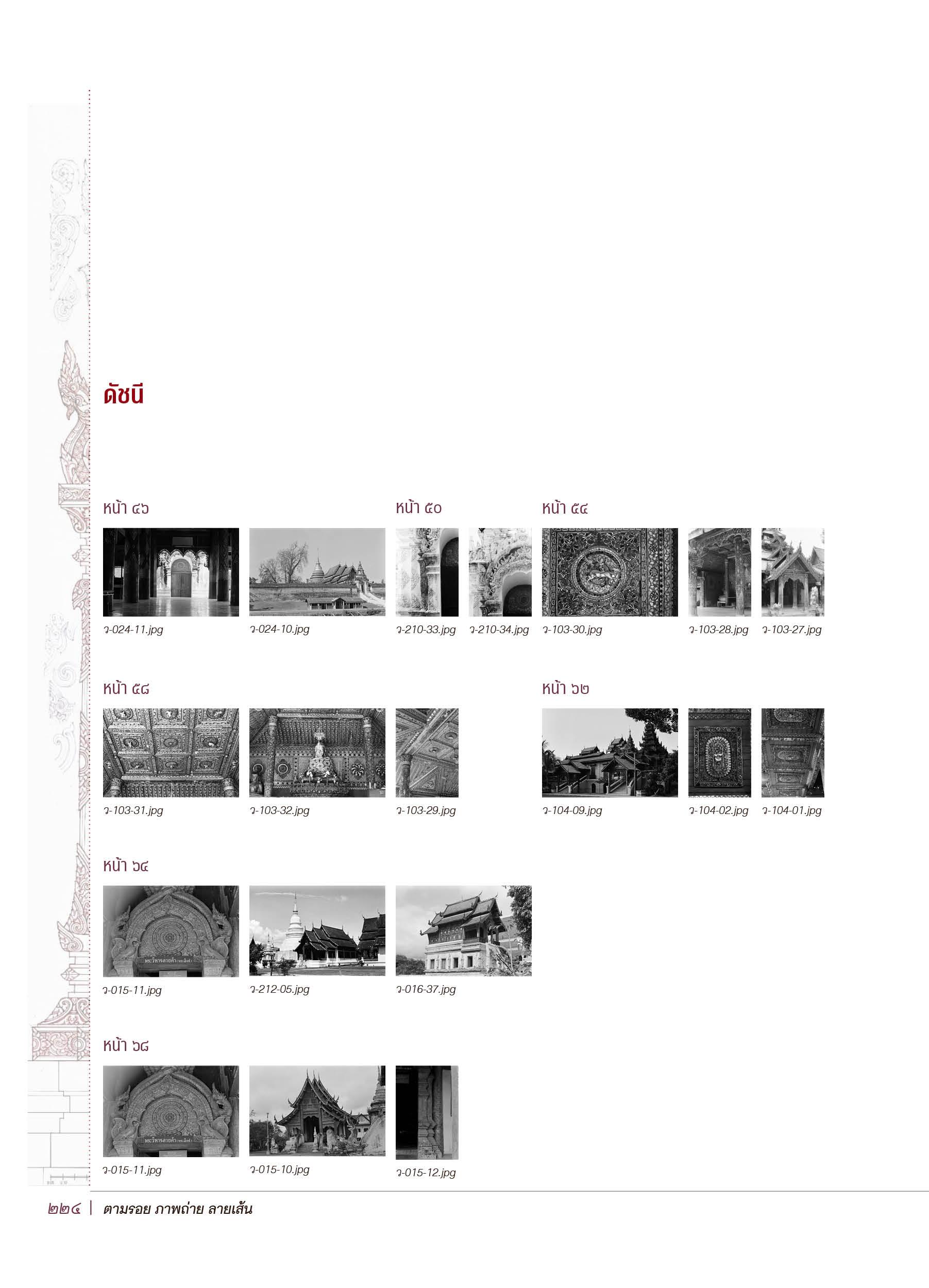 ดัชนี

หน้า ๔๖

ว-024-11.jpg

ว-024-10.jpg

หน้า ๕๐

ว-210-33.jpg

ว-210-34.jpg

หน้า ๕๔

ว-103-30.jpg

ว-103-28.jpg

ว-103-27.jpg

หน้า ๕๘

ว-103-31.jpg

ว-103-32.jpg

ว-103-29.jpg

หน้า ๖๒

ว-104-09.jpg

ว-104-02.jpg

ว-104-01.jpg

หน้า ๖๔

ว-015-11.jpg

ว-212-05.jpg

ว-016-37.jpg

หน้า ๖๘

ว-015-11.jpg

ว-015-10.jpg

ว-015-12.jpg

๒๒๔ | ตามรอย ภาพถ่าย ลายเส้น